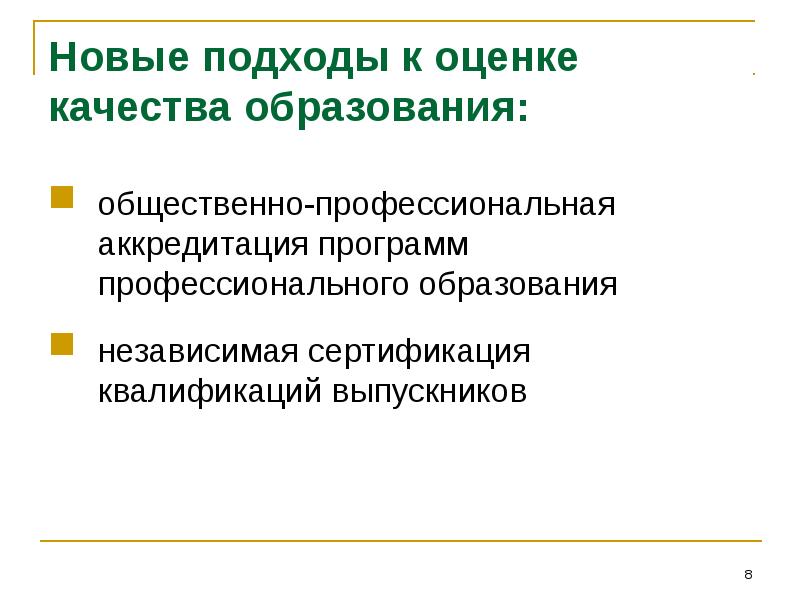 Новые подходы к оценке качества образования:

общественно-профессиональная аккредитация программ профессионального образования

независимая сертификация квалификаций выпускников

8